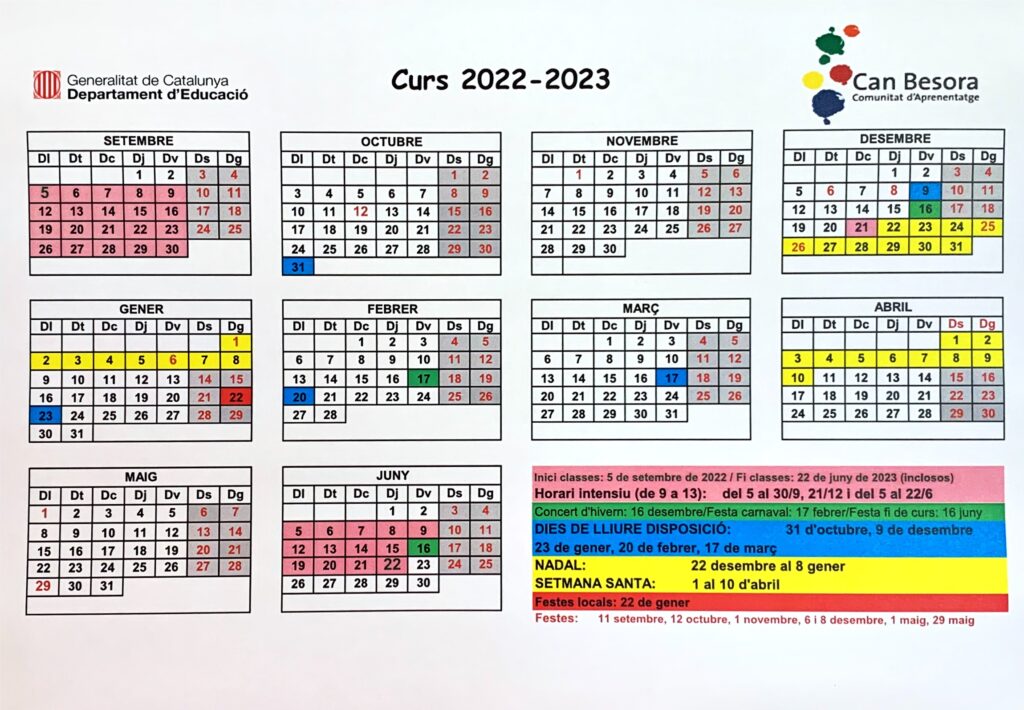 Generalitat de Catalunya
Departament d'Educació

Curs 2022-2023

Can Besora
Comunitat d'Aprenentatge

SETEMBRE
| Dl | Dt | Dc | Dj | Dv | Ds | Dg |
|---|---|---|---|---|---|---|
|  |  |  | 1 | 2 | 3 | 4 |
| 5 | 6 | 7 | 8 | 9 | 10 | 11 |
| 12 | 13 | 14 | 15 | 16 | 17 | 18 |
| 19 | 20 | 21 | 22 | 23 | 24 | 25 |
| 26 | 27 | 28 | 29 | 30 |  |  |

OCTUBRE
| Dl | Dt | Dc | Dj | Dv | Ds | Dg |
|---|---|---|---|---|---|---|
|  |  |  |  |  | 1 | 2 |
| 3 | 4 | 5 | 6 | 7 | 8 | 9 |
| 10 | 11 | 12 | 13 | 14 | 15 | 16 |
| 17 | 18 | 19 | 20 | 21 | 22 | 23 |
| 24 | 25 | 26 | 27 | 28 | 29 | 30 |
| 31 |  |  |  |  |  |  |

NOVEMBRE
| Dl | Dt | Dc | Dj | Dv | Ds | Dg |
|---|---|---|---|---|---|---|
|  | 1 | 2 | 3 | 4 | 5 | 6 |
| 7 | 8 | 9 | 10 | 11 | 12 | 13 |
| 14 | 15 | 16 | 17 | 18 | 19 | 20 |
| 21 | 22 | 23 | 24 | 25 | 26 | 27 |
| 28 | 29 | 30 |  |  |  |  |

DESEMBRE
| Dl | Dt | Dc | Dj | Dv | Ds | Dg |
|---|---|---|---|---|---|---|
|  |  |  | 1 | 2 | 3 | 4 |
| 5 | 6 | 7 | 8 | 9 | 10 | 11 |
| 12 | 13 | 14 | 15 | 16 | 17 | 18 |
| 19 | 20 | 21 | 22 | 23 | 24 | 25 |
| 26 | 27 | 28 | 29 | 30 | 31 |  |

GENER
| Dl | Dt | Dc | Dj | Dv | Ds | Dg |
|---|---|---|---|---|---|---|
|  |  |  |  |  |  | 1 |
| 2 | 3 | 4 | 5 | 6 | 7 | 8 |
| 9 | 10 | 11 | 12 | 13 | 14 | 15 |
| 16 | 17 | 18 | 19 | 20 | 21 | 22 |
| 23 | 24 | 25 | 26 | 27 | 28 | 29 |
| 30 | 31 |  |  |  |  |  |

FEBRER
| Dl | Dt | Dc | Dj | Dv | Ds | Dg |
|---|---|---|---|---|---|---|
|  |  | 1 | 2 | 3 | 4 | 5 |
| 6 | 7 | 8 | 9 | 10 | 11 | 12 |
| 13 | 14 | 15 | 16 | 17 | 18 | 19 |
| 20 | 21 | 22 | 23 | 24 | 25 | 26 |
| 27 | 28 |  |  |  |  |  |

MARÇ
| Dl | Dt | Dc | Dj | Dv | Ds | Dg |
|---|---|---|---|---|---|---|
|  |  | 1 | 2 | 3 | 4 | 5 |
| 6 | 7 | 8 | 9 | 10 | 11 | 12 |
| 13 | 14 | 15 | 16 | 17 | 18 | 19 |
| 20 | 21 | 22 | 23 | 24 | 25 | 26 |
| 27 | 28 | 29 | 30 | 31 |  |  |

ABRIL
| Dl | Dt | Dc | Dj | Dv | Ds | Dg |
|---|---|---|---|---|---|---|
|  |  |  |  |  | 1 | 2 |
| 3 | 4 | 5 | 6 | 7 | 8 | 9 |
| 10 | 11 | 12 | 13 | 14 | 15 | 16 |
| 17 | 18 | 19 | 20 | 21 | 22 | 23 |
| 24 | 25 | 26 | 27 | 28 | 29 | 30 |

MAIG
| Dl | Dt | Dc | Dj | Dv | Ds | Dg |
|---|---|---|---|---|---|---|
| 1 | 2 | 3 | 4 | 5 | 6 | 7 |
| 8 | 9 | 10 | 11 | 12 | 13 | 14 |
| 15 | 16 | 17 | 18 | 19 | 20 | 21 |
| 22 | 23 | 24 | 25 | 26 | 27 | 28 |
| 29 | 30 | 31 |  |  |  |  |

JUNY
| Dl | Dt | Dc | Dj | Dv | Ds | Dg |
|---|---|---|---|---|---|---|
|  |  |  | 1 | 2 | 3 | 4 |
| 5 | 6 | 7 | 8 | 9 | 10 | 11 |
| 12 | 13 | 14 | 15 | 16 | 17 | 18 |
| 19 | 20 | 21 | 22 | 23 | 24 | 25 |
| 26 | 27 | 28 | 29 | 30 |  |  |

Inici classes: 5 de setembre de 2022 / Fi classes: 22 de juny de 2023 (inclosos)
Horari intensiu (de 9 a 13): del 5 al 30/9, 21/12 i del 5 al 22/6
Concert d'hivern: 16 desembre/Festa carnaval: 17 febrer/Festa fi de curs: 16 juny
DIES DE LLIURE DISPOSICIÓ: 31 d'octubre, 9 de desembre
23 de gener, 20 de febrer, 17 de març
NADAL: 22 desembre al 8 gener
SETMANA SANTA: 1 al 10 d'abril
Festes locals: 22 de gener
Festes: 11 setembre, 12 octubre, 1 novembre, 6 i 8 desembre, 1 maig, 29 maig